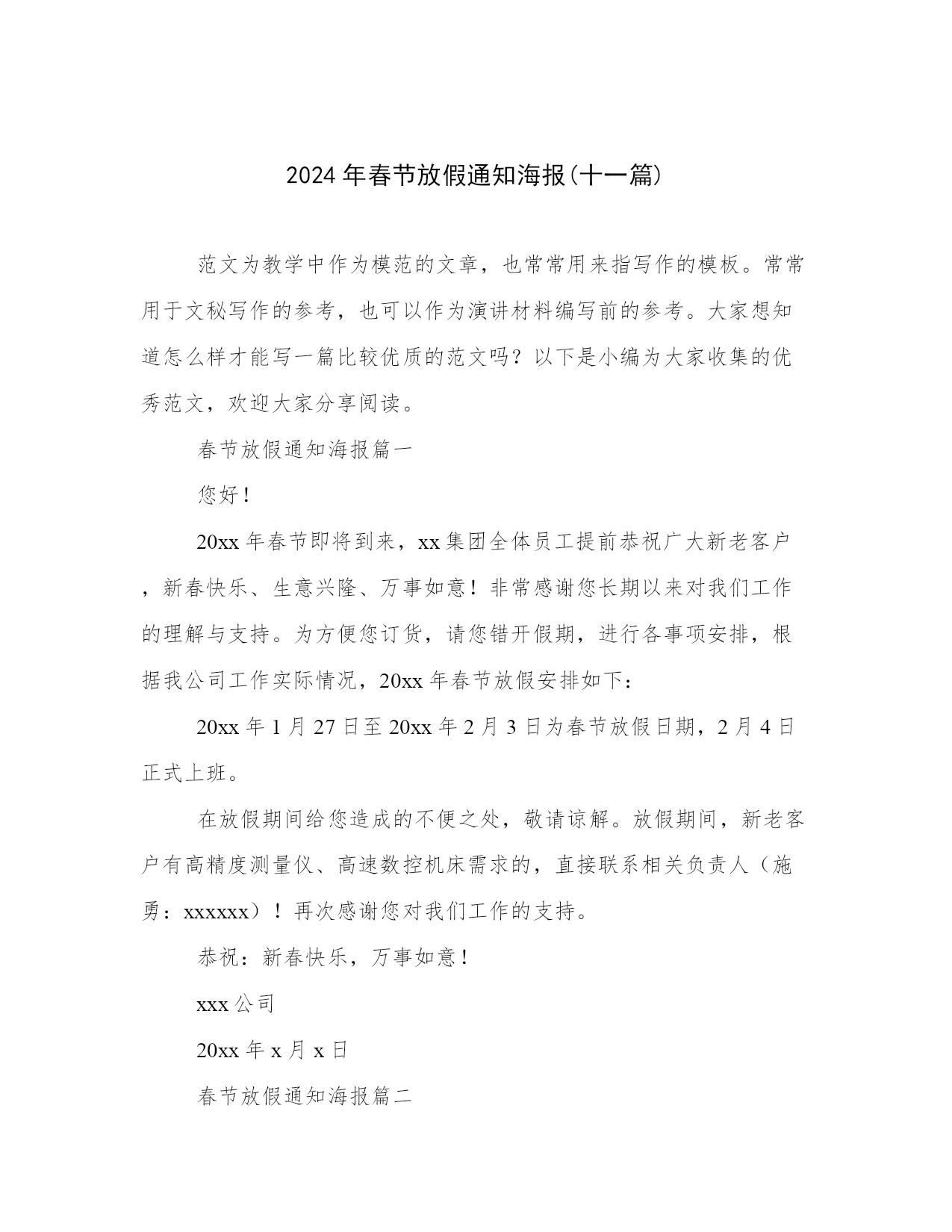 2024年春节放假通知海报(十一篇)

范文为教学中作为模范的文章，也常常用来指写作的模板。常常用于文秘写作的参考，也可以作为演讲材料编写前的参考。大家想知道怎么样才能写一篇比较优质的范文吗？以下是小编为大家收集的优秀范文，欢迎大家分享阅读。

春节放假通知海报篇一

您好！

20xx年春节即将到来，xx集团全体员工提前恭祝广大新老客户，新春快乐、生意兴隆、万事如意！非常感谢您长期以来对我们工作的理解与支持。为方便您订货，请您错开假期，进行各事项安排，根据我公司工作实际情况，20xx年春节放假安排如下：

20xx年1月27日至20xx年2月3日为春节放假日期，2月4日正式上班。

在放假期间给您造成的不便之处，敬请谅解。放假期间，新老客户有高精度测量仪、高速数控机床需求的，直接联系相关负责人（施勇：xxxxxx）！再次感谢您对我们工作的支持。

恭祝：新春快乐，万事如意！

xxx公司

20xx年x月x日

春节放假通知海报篇二